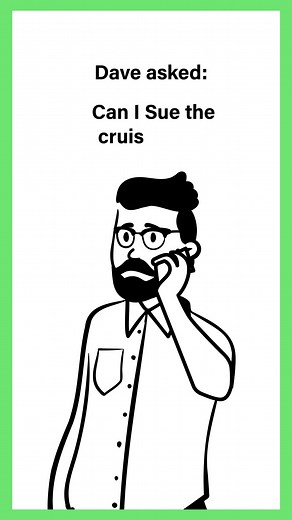 Dave asked:

Can I Sue the cruis